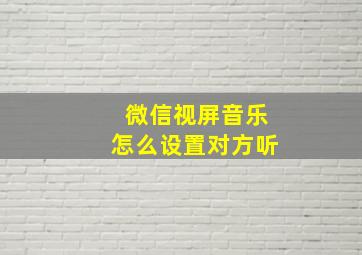 微信视屏音乐
怎么设置对方听